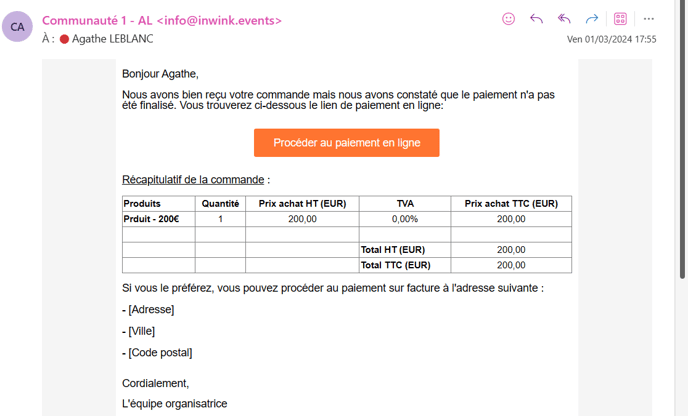 CA

Communauté 1 - AL <info@inwink.events>

À : Agathe LEBLANC

Ven 01/03/2024 17:55

Bonjour Agathe,

Nous avons bien reçu votre commande mais nous avons constaté que le paiement n'a pas été finalisé. Vous trouverez ci-dessous le lien de paiement en ligne:

Procéder au paiement en ligne

Récapitulatif de la commande :

| Produits | Quantité | Prix achat HT (EUR) | TVA | Prix achat TTC (EUR) |
|---|---|---|---|---|
| Prduit - 200€ | 1 | 200,00 | 0,00% | 200,00 |
| | | | | |
| | | | Total HT (EUR) | 200,00 |
| | | | Total TTC (EUR) | 200,00 |

Si vous le préférez, vous pouvez procéder au paiement sur facture à l'adresse suivante :

- [Adresse]

- [Ville]

- [Code postal]

Cordialement,

L'équipe organisatrice